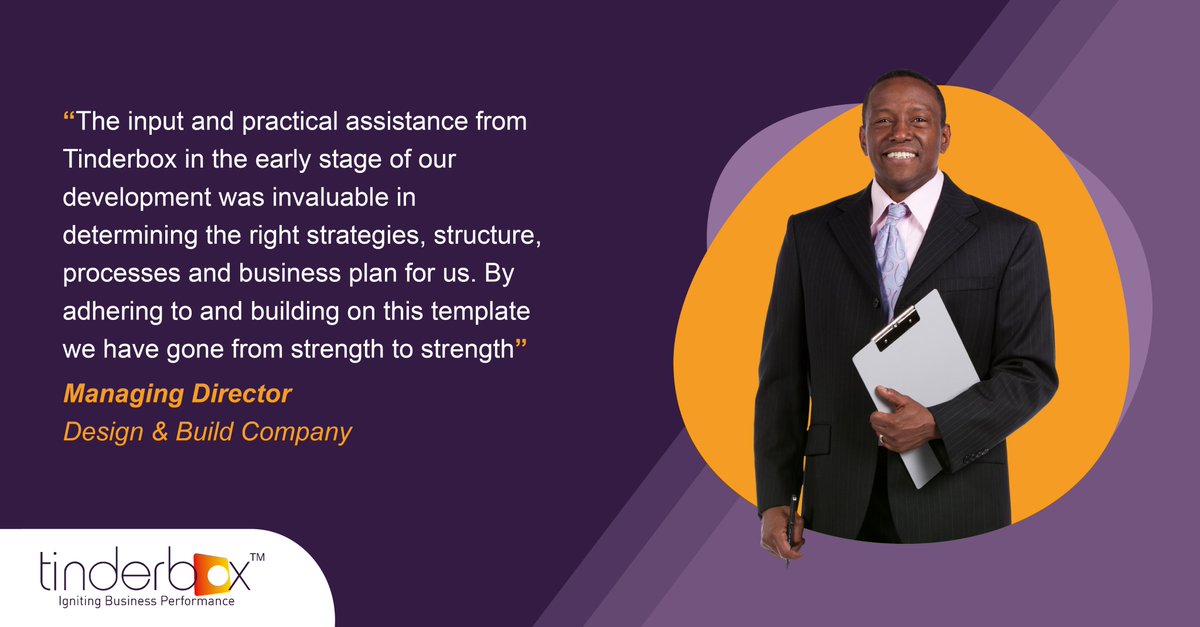 “The input and practical assistance from Tinderbox in the early stage of our development was invaluable in determining the right strategies, structure, processes and business plan for us. By adhering to and building on this template we have gone from strength to strength”

Managing Director
Design & Build Company

tinderbox™
Igniting Business Performance